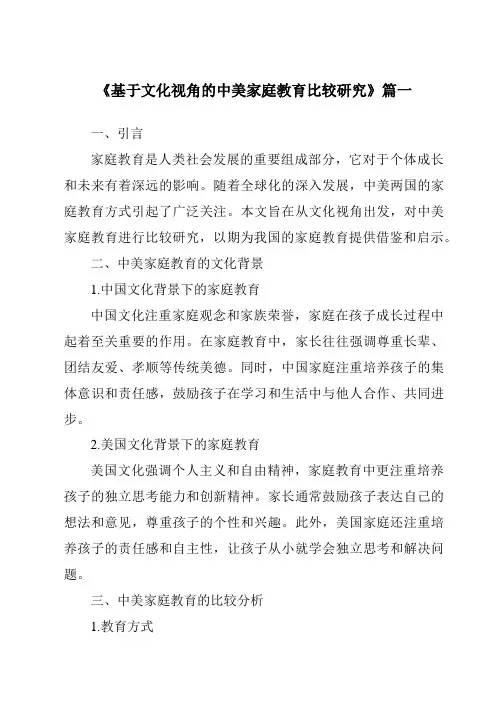 《基于文化视角的中美家庭教育比较研究》篇一

一、引言

家庭教育是人类社会发展的重要组成部分，它对于个体成长和未来有着深远的影响。随着全球化的深入发展，中美两国的家庭教育方式引起了广泛关注。本文旨在从文化视角出发，对中美家庭教育进行比较研究，以期为我国的家庭教育提供借鉴和启示。

二、中美家庭教育的文化背景

1.中国文化背景下的家庭教育

中国文化注重家庭观念和家族荣誉，家庭在孩子成长过程中起着至关重要的作用。在家庭教育中，家长往往强调尊重长辈、团结友爱、孝顺等传统美德。同时，中国家庭注重培养孩子的集体意识和责任感，鼓励孩子在学习和生活中与他人合作、共同进步。

2.美国文化背景下的家庭教育

美国文化强调个人主义和自由精神，家庭教育中更注重培养孩子的独立思考能力和创新精神。家长通常鼓励孩子表达自己的想法和意见，尊重孩子的个性和兴趣。此外，美国家庭还注重培养孩子的责任感和自主性，让孩子从小就学会独立思考和解决问题。

三、中美家庭教育的比较分析

1.教育方式